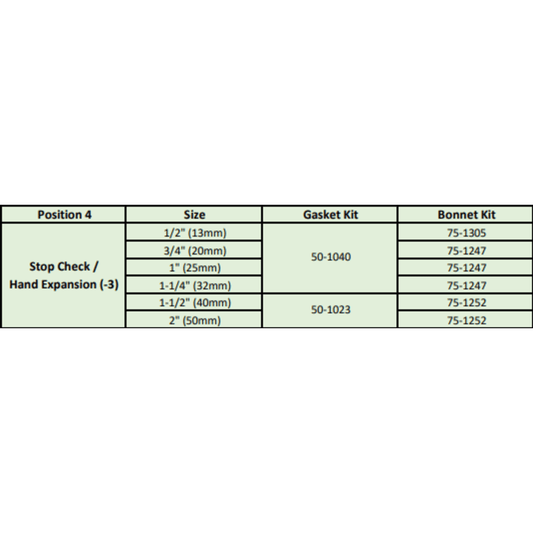 | Position 4 | Size | Gasket Kit | Bonnet Kit |
|---|---|---|---|
| Stop Check / Hand Expansion (-3) | 1/2" (13mm) | 50-1040 | 75-1305 |
| | 3/4" (20mm) | | 75-1247 |
| | 1" (25mm) | | 75-1247 |
| | 1-1/4" (32mm) | | 75-1247 |
| | 1-1/2" (40mm) | 50-1023 | 75-1252 |
| | 2" (50mm) | | 75-1252 |